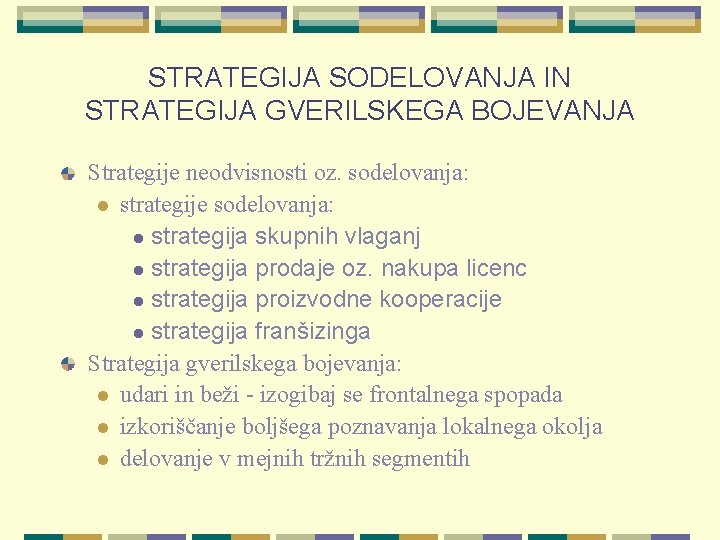 STRATEGIJA SODELOVANJA IN STRATEGIJA GVERILSKEGA BOJEVANJA

Strategije neodvisnosti oz. sodelovanja:

strategije sodelovanja:

strategija skupnih vlaganj

strategija prodaje oz. nakupa licenc

strategija proizvodne kooperacije

strategija franšizinga

Strategija gverilskega bojevanja:

udari in beži - izogibaj se frontalnega spopada

izkoriščanje boljšega poznavanja lokalnega okolja

delovanje v mejnih tržnih segmentih